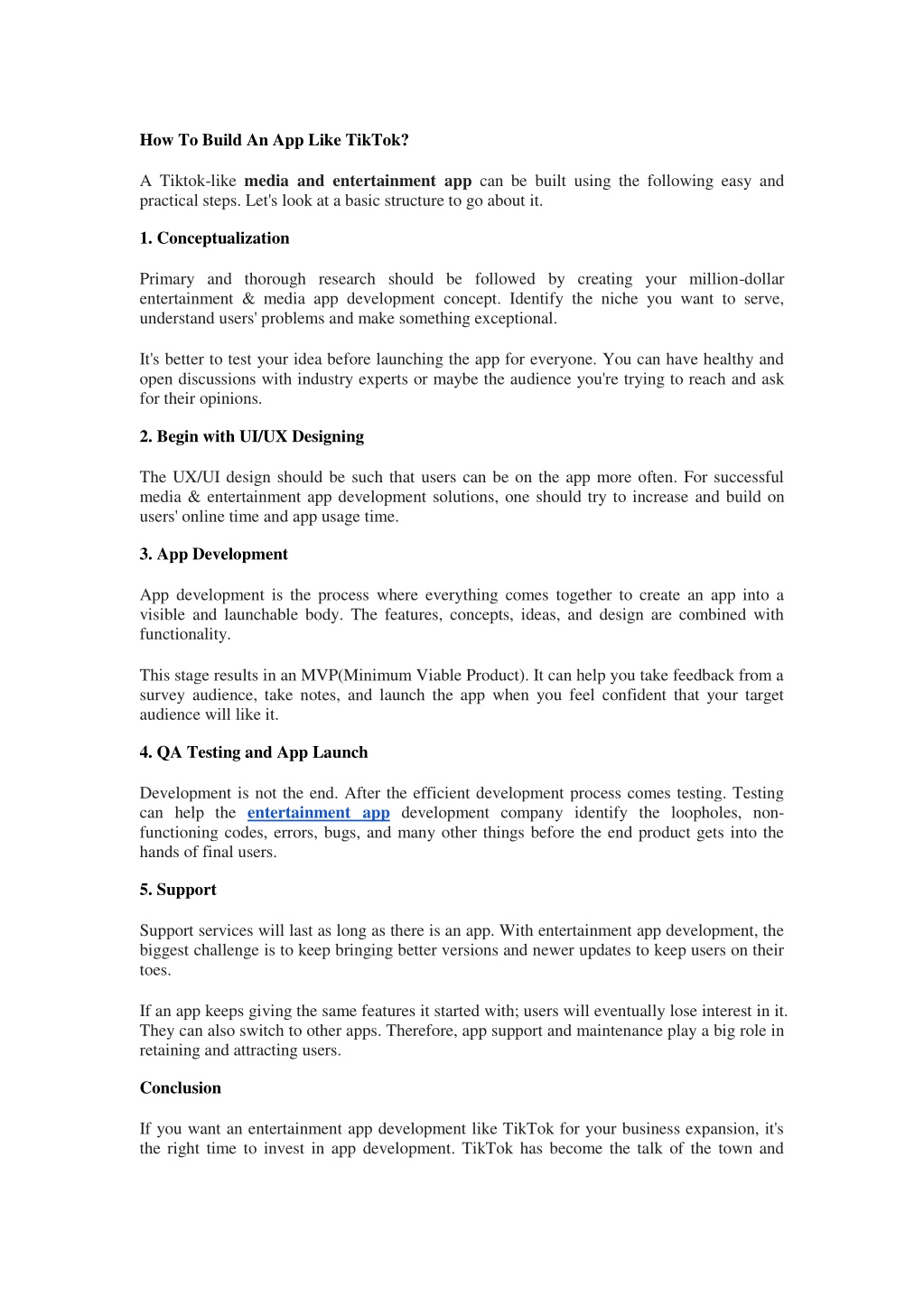 How To Build An App Like TikTok?

A Tiktok-like media and entertainment app can be built using the following easy and practical steps. Let's look at a basic structure to go about it.

1. Conceptualization

Primary and thorough research should be followed by creating your million-dollar entertainment & media app development concept. Identify the niche you want to serve, understand users' problems and make something exceptional.

It's better to test your idea before launching the app for everyone. You can have healthy and open discussions with industry experts or maybe the audience you're trying to reach and ask for their opinions.

2. Begin with UI/UX Designing

The UX/UI design should be such that users can be on the app more often. For successful media & entertainment app development solutions, one should try to increase and build on users' online time and app usage time.

3. App Development

App development is the process where everything comes together to create an app into a visible and launchable body. The features, concepts, ideas, and design are combined with functionality.

This stage results in an MVP(Minimum Viable Product). It can help you take feedback from a survey audience, take notes, and launch the app when you feel confident that your target audience will like it.

4. QA Testing and App Launch

Development is not the end. After the efficient development process comes testing. Testing can help the entertainment app development company identify the loopholes, non-functioning codes, errors, bugs, and many other things before the end product gets into the hands of final users.

5. Support

Support services will last as long as there is an app. With entertainment app development, the biggest challenge is to keep bringing better versions and newer updates to keep users on their toes.

If an app keeps giving the same features it started with; users will eventually lose interest in it. They can also switch to other apps. Therefore, app support and maintenance play a big role in retaining and attracting users.

Conclusion

If you want an entertainment app development like TikTok for your business expansion, it's the right time to invest in app development. TikTok has become the talk of the town and